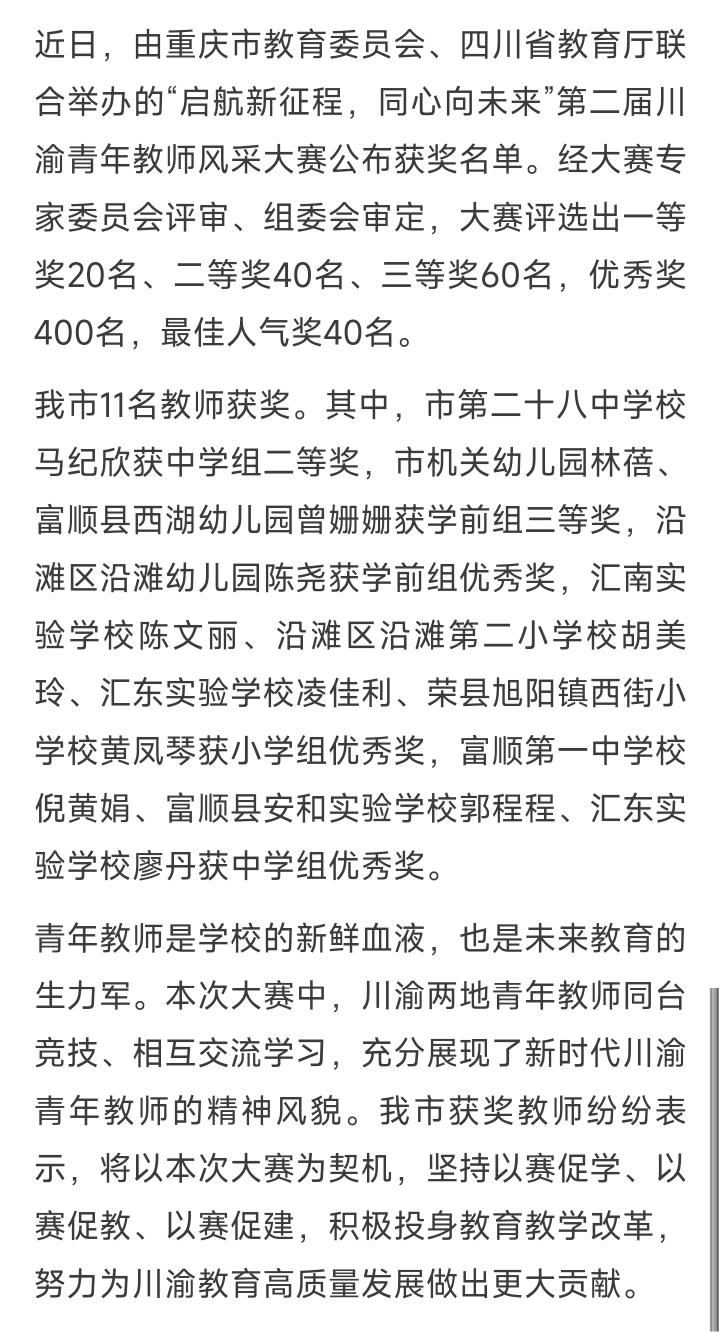 近日，由重庆市教育委员会、四川省教育厅联合举办的“启航新征程，同心向未来”第二届川渝青年教师风采大赛公布获奖名单。经大赛专家委员会评审、组委会审定，大赛评选出一等奖20名、二等奖40名、三等奖60名，优秀奖400名，最佳人气奖40名。

我市11名教师获奖。其中，市第二十八中学校马纪欣获中学组二等奖，市机关幼儿园林蓓、富顺县西湖幼儿园曾姗姗获学前组三等奖，沿滩区沿滩幼儿园陈尧获学前组优秀奖，汇南实验学校陈文丽、沿滩区沿滩第二小学校胡美玲、汇东实验学校凌佳利、荣县旭阳镇西街小学校黄凤琴获小学组优秀奖，富顺第一中学校倪黄娟、富顺县安和实验学校郭程程、汇东实验学校廖丹获中学组优秀奖。

青年教师是学校的新鲜血液，也是未来教育的生力军。本次大赛中，川渝两地青年教师同台竞技、相互交流学习，充分展现了新时代川渝青年教师的精神风貌。我市获奖教师纷纷表示，将以本次大赛为契机，坚持以赛促学、以赛促教、以赛促建，积极投身教育教学改革，努力为川渝教育高质量发展做出更大贡献。